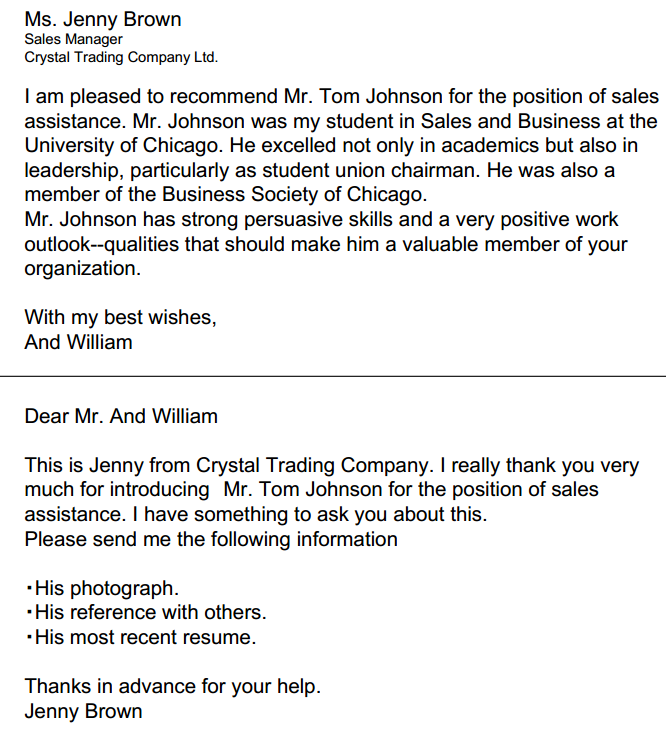 Ms. Jenny Brown
Sales Manager
Crystal Trading Company Ltd.

I am pleased to recommend Mr. Tom Johnson for the position of sales assistance. Mr. Johnson was my student in Sales and Business at the University of Chicago. He excelled not only in academics but also in leadership, particularly as student union chairman. He was also a member of the Business Society of Chicago.
Mr. Johnson has strong persuasive skills and a very positive work outlook--qualities that should make him a valuable member of your organization.

With my best wishes,
And William

Dear Mr. And William

This is Jenny from Crystal Trading Company. I really thank you very much for introducing Mr. Tom Johnson for the position of sales assistance. I have something to ask you about this.
Please send me the following information

・His photograph.
・His reference with others.
・His most recent resume.

Thanks in advance for your help.
Jenny Brown